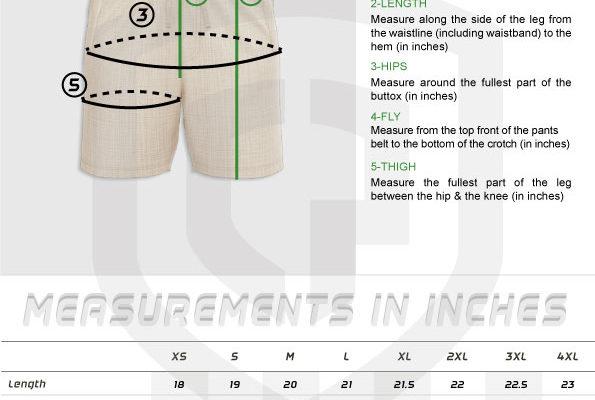 3

5

2-LENGTH
Measure along the side of the leg from the waistline (including waistband) to the hem (in inches)

3-HIPS
Measure around the fullest part of the buttox (in inches)

4-FLY
Measure from the top front of the pants belt to the bottom of the crotch (in inches)

5-THIGH
Measure the fullest part of the leg between the hip & the knee (in inches)

MEASUREMENTS IN INCHES

| | XS | S | M | L | XL | 2XL | 3XL | 4XL |
|---|---|---|---|---|---|---|---|---|
| Length | 18 | 19 | 20 | 21 | 21.5 | 22 | 22.5 | 23 |